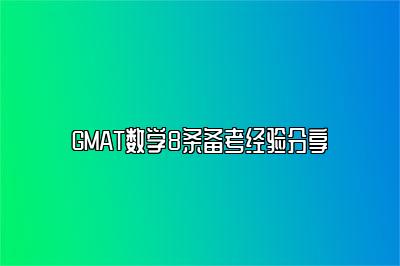 GMAT数学8条备考经验分享